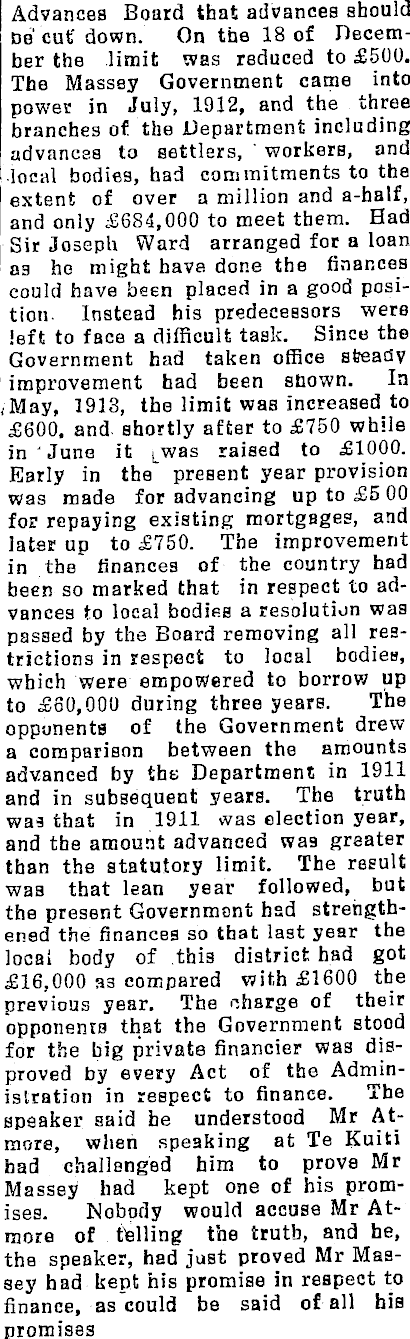 Advances Board that advances should be cut down. On the 18 of December the limit was reduced to £500. The Massey Government came into power in July, 1912, and the three branches of the Department including advances to settlers, workers, and local bodies, had commitments to the extent of over a million and a-half, and only £684,000 to meet them. Had Sir Joseph Ward arranged for a loan as he might have done the finances could have been placed in a good position. Instead his predecessors were left to face a difficult task. Since the Government had taken office steady improvement had been shown. In May, 1913, the limit was increased to £600, and shortly after to £750 while in June it was raised to £1000. Early in the present year provision was made for advancing up to £5 00 for repaying existing mortgages, and later up to £750. The improvement in the finances of the country had been so marked that in respect to advances to local bodies a resolution was passed by the Board removing all restrictions in respect to local bodies, which were empowered to borrow up to £60,000 during three years. The opponents of the Government drew a comparison between the amounts advanced by the Department in 1911 and in subsequent years. The truth was that in 1911 was election year, and the amount advanced was greater than the statutory limit. The result was that lean year followed, but the present Government had strengthened the finances so that last year the local body of this district had got £16,000 as compared with £1600 the previous year. The charge of their opponents that the Government stood for the big private financier was disproved by every Act of the Administration in respect to finance. The speaker said he understood Mr Atmore, when speaking at Te Kuiti had challenged him to prove Mr Massey had kept one of his promises. Nobody would accuse Mr Atmore of telling the truth, and he, the speaker, had just proved Mr Massey had kept his promise in respect to finance, as could be said of all his promises